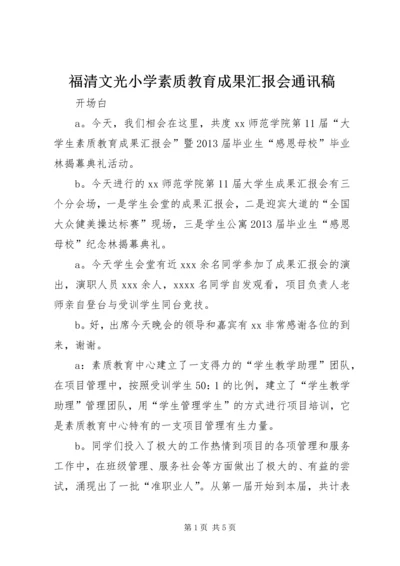 福清文光小学素质教育成果汇报会通讯稿

开场白

a。今天，我们相会在这里，共度 xx 师范学院第 11 届“大学生素质教育成果汇报会”暨 2013 届毕业生“感恩母校”毕业林揭幕典礼活动。

b。今天进行的 xx 师范学院第 11 届大学生成果汇报会有三个分会场，一是学生会堂的成果汇报会，二是迎宾大道的“全国大众健美操达标赛”现场，三是学生公寓 2013 届毕业生“感恩母校”纪念林揭幕典礼。

a。今天学生会堂有近 xxx 余名同学参加了成果汇报会的演出，演职人员 xxx 余人，xxxx 名同学自发观看，项目负责人老师亲自登台与受训学生同台竞技。

b。好，出席今天晚会的领导和嘉宾有 xx 非常感谢各位的到来，谢谢。

a：素质教育中心建立了一支得力的“学生教学助理”团队，在项目管理中，按照受训学生 50：1 的比例，建立了“学生教学助理”管理团队，用“学生管理学生”的方式进行项目培训，它是素质教育中心特有的一支项目管理有生力量。

b。同学们投入了极大的工作热情到项目的各项管理和服务工作中，在班级管理、服务社会等方面做出了极大的、有益的尝试，涌现出了一批“准职业人”。从第一届开始到本届，共计表

第 1 页 共 5 页